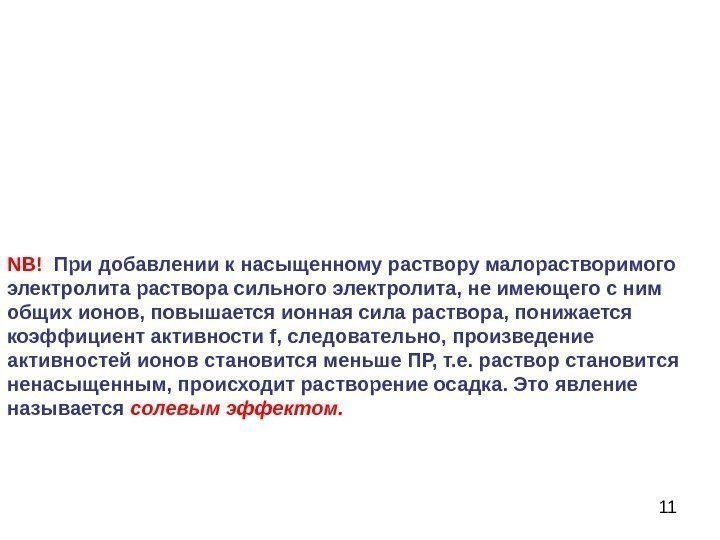 NB! При добавлении к насыщенному раствору малорастворимого электролита раствора сильного электролита, не имеющего с ним общих ионов, повышается ионная сила раствора, понижается коэффициент активности f, следовательно, произведение активностей ионов становится меньше ПР, т.е. раствор становится ненасыщенным, происходит растворение осадка. Это явление называется солевым эффектом.

11